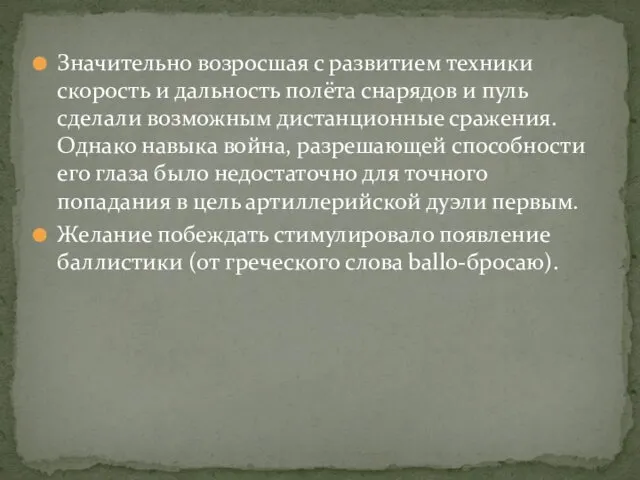 Значительно возросшая с развитием техники скорость и дальность полёта снарядов и пуль сделали возможным дистанционные сражения. Однако навыка война, разрешающей способности его глаза было недостаточно для точного попадания в цель артиллерийской дуэли первым.

Желание побеждать стимулировало появление баллистики (от греческого слова ballo-бросаю).